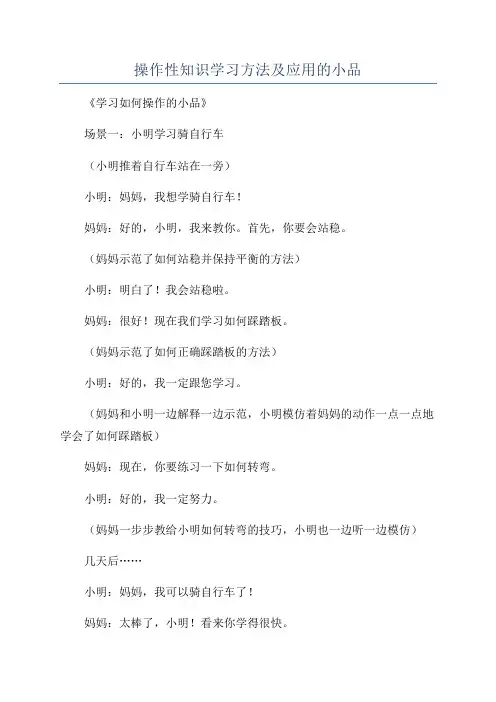 操作性知识学习方法及应用的小品

《学习如何操作的小品》

场景一：小明学习骑自行车

（小明推着自行车站在一旁）

小明：妈妈，我想学骑自行车！

妈妈：好的，小明，我来教你。首先，你要会站稳。

（妈妈示范了如何站稳并保持平衡的方法）

小明：明白了！我会站稳啦。

妈妈：很好！现在我们学习如何踩踏板。

（妈妈示范了如何正确踩踏板的方法）

小明：好的，我一定跟您学习。

（妈妈和小明一边解释一边示范，小明模仿着妈妈的动作一点一点地学会了如何踩踏板）

妈妈：现在，你要练习一下如何转弯。

小明：好的，我一定努力。

（妈妈一步步教给小明如何转弯的技巧，小明也一边听一边模仿）

几天后……

小明：妈妈，我可以骑自行车了！

妈妈：太棒了，小明！看来你学得很快。